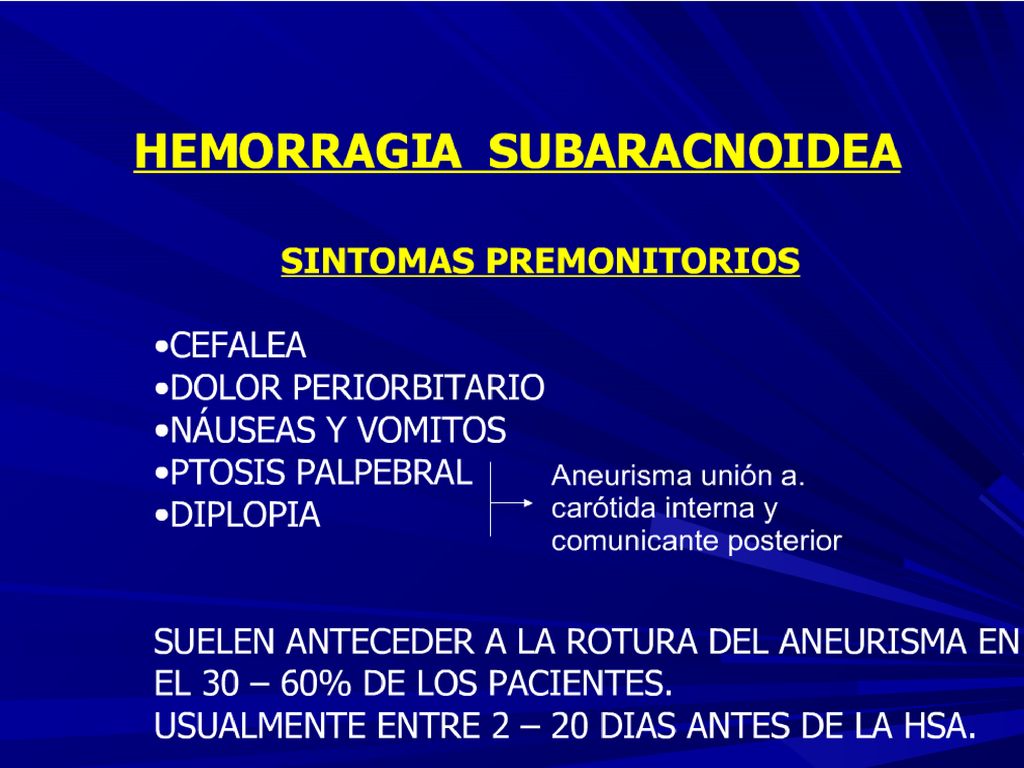 HEMORRAGIA SUBARACNOIDEA

SINTOMAS PREMONITORIOS

•CEFALEA
•DOLOR PERIORBITARIO
•NÁUSEAS Y VOMITOS
•PTOSIS PALPEBRAL
•DIPLOPIA

Aneurisma unión a. carótida interna y comunicante posterior

SUELEN ANTECEDER A LA ROTURA DEL ANEURISMA EN EL 30 – 60% DE LOS PACIENTES.
USUALMENTE ENTRE 2 – 20 DIAS ANTES DE LA HSA.